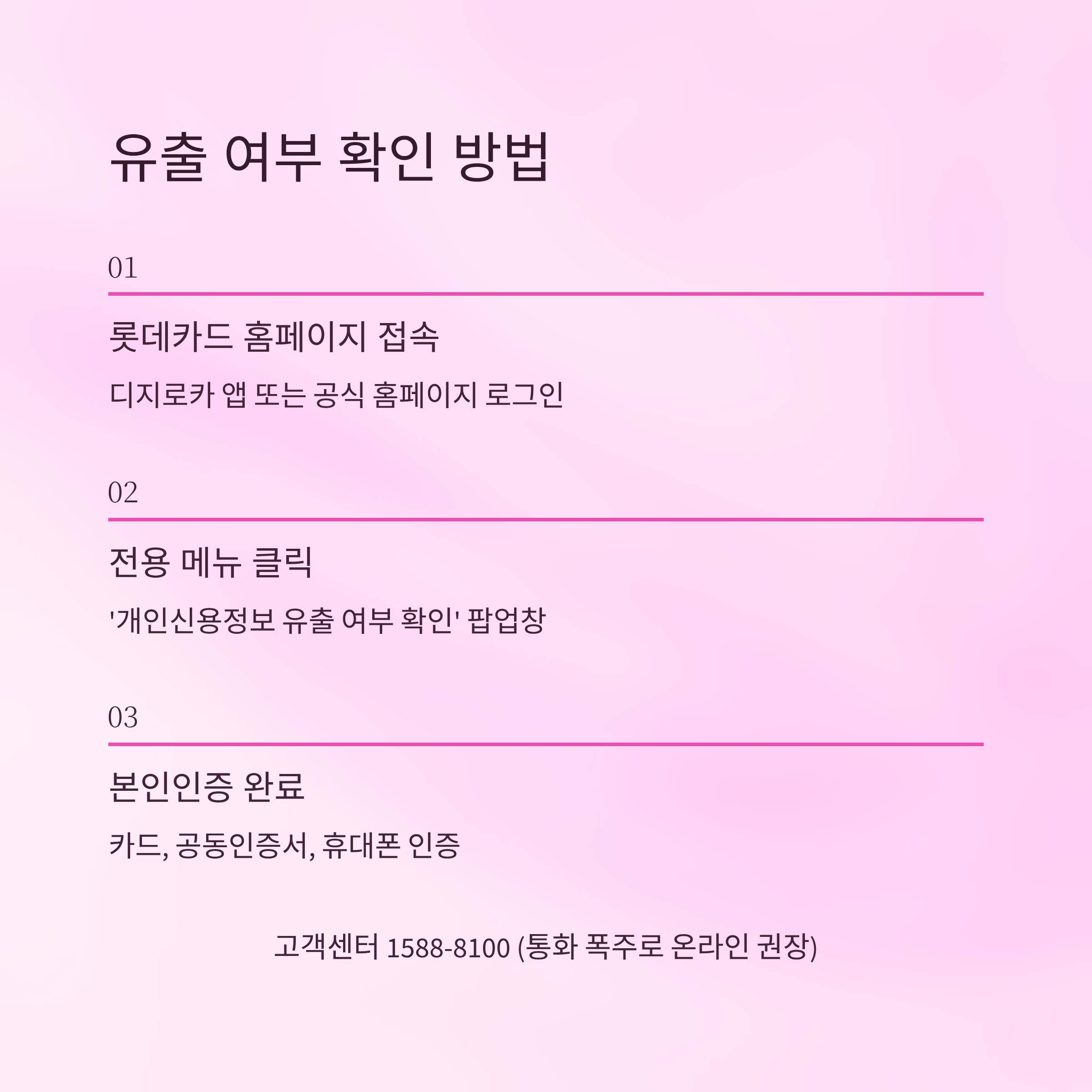 유출 여부 확인 방법

01

롯데카드 홈페이지 접속

디지로카 앱 또는 공식 홈페이지 로그인

02

전용 메뉴 클릭

'개인신용정보 유출 여부 확인' 팝업창

03

본인인증 완료

카드, 공동인증서, 휴대폰 인증

고객센터 1588-8100 (통화 폭주로 온라인 권장)